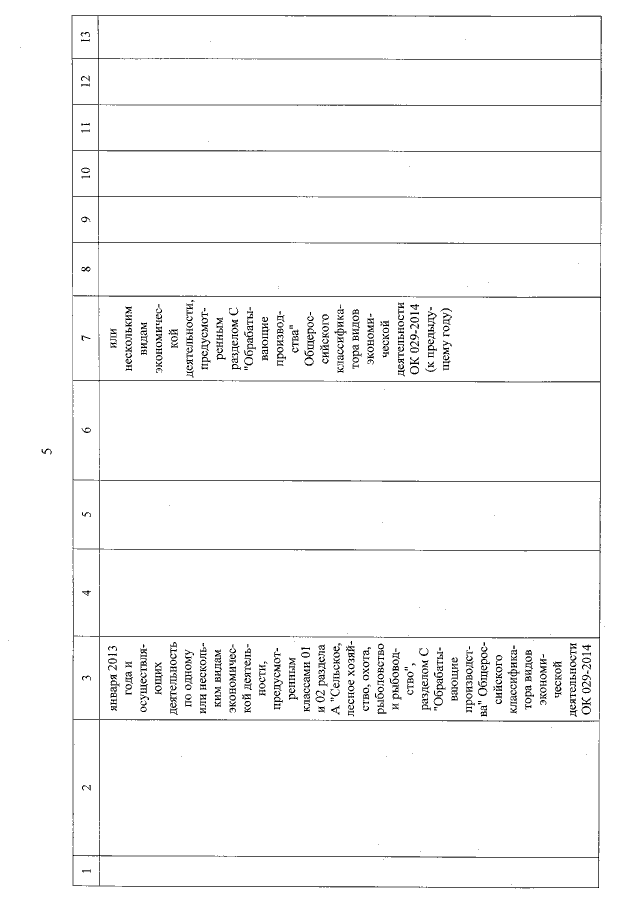 5

| 1 | 2 | 3 | 4 | 5 | 6 | 7 | 8 | 9 | 10 | 11 | 12 | 13 |
|---|---|---|---|---|---|---|---|---|---|---|---|---|
| | | января 2013 года и осуществляющих деятельность по одному или нескольким видам экономической деятельности, предусмотренным классами 01 и 02 раздела А "Сельское, лесное хозяйство, охота, рыболовство и рыбоводство", разделом С "Обрабатывающие производства" Общероссийского классификатора видов экономической деятельности ОК 029-2014 | | | | или нескольким видам экономической деятельности, предусмотренным разделом С "Обрабатывающие производства" Общероссийского классификатора видов экономической деятельности ОК 029-2014 (к предыдущему году) | | | | | | |